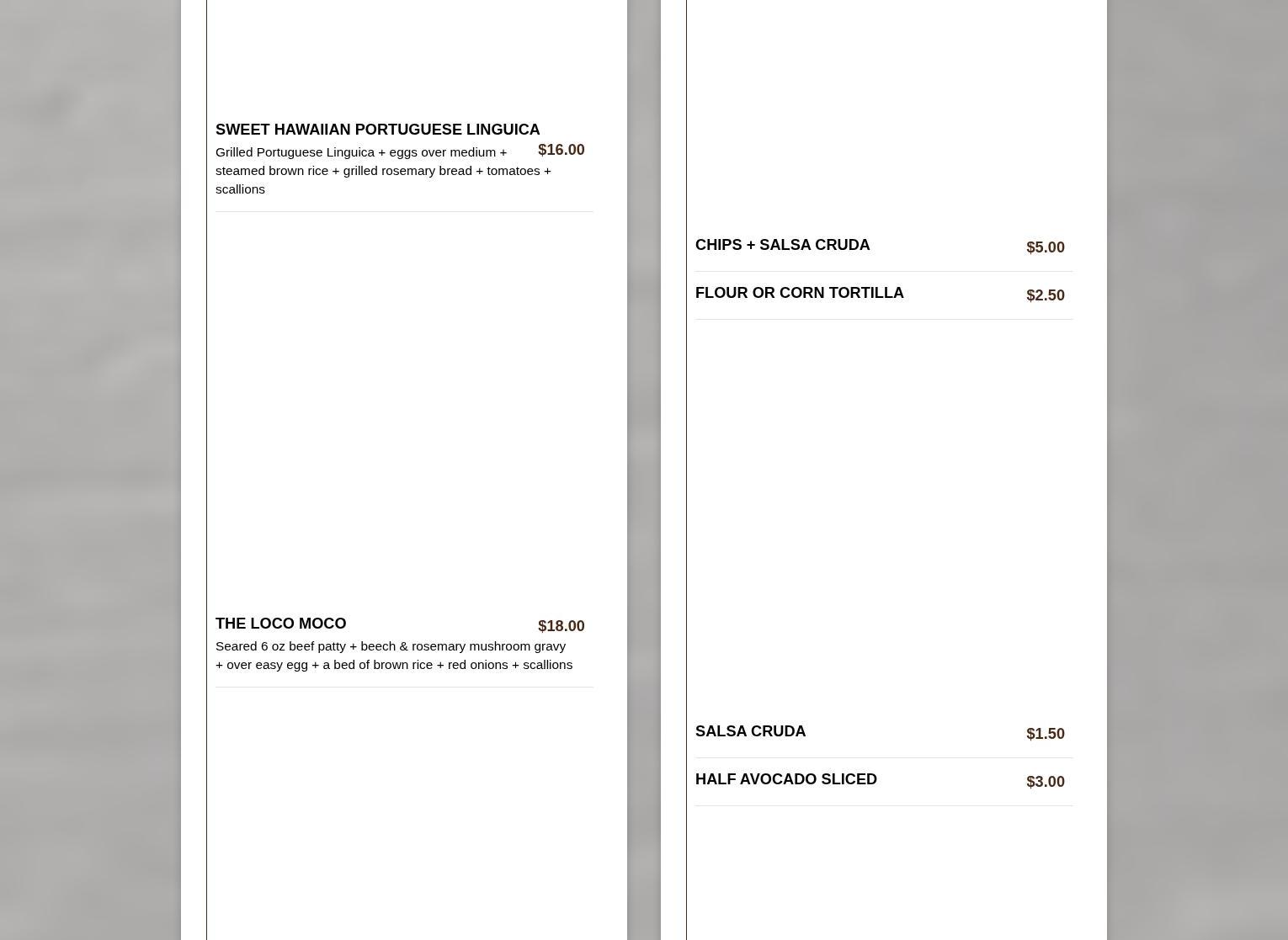 SWEET HAWAIIAN PORTUGUESE LINGUICA
$16.00
Grilled Portuguese Linguica + eggs over medium + steamed brown rice + grilled rosemary bread + tomatoes + scallions

THE LOCO MOCO
$18.00
Seared 6 oz beef patty + beech & rosemary mushroom gravy + over easy egg + a bed of brown rice + red onions + scallions

CHIPS + SALSA CRUDA
$5.00

FLOUR OR CORN TORTILLA
$2.50

SALSA CRUDA
$1.50

HALF AVOCADO SLICED
$3.00